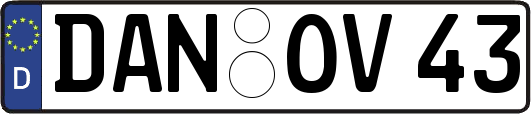 D
DAN OV 43